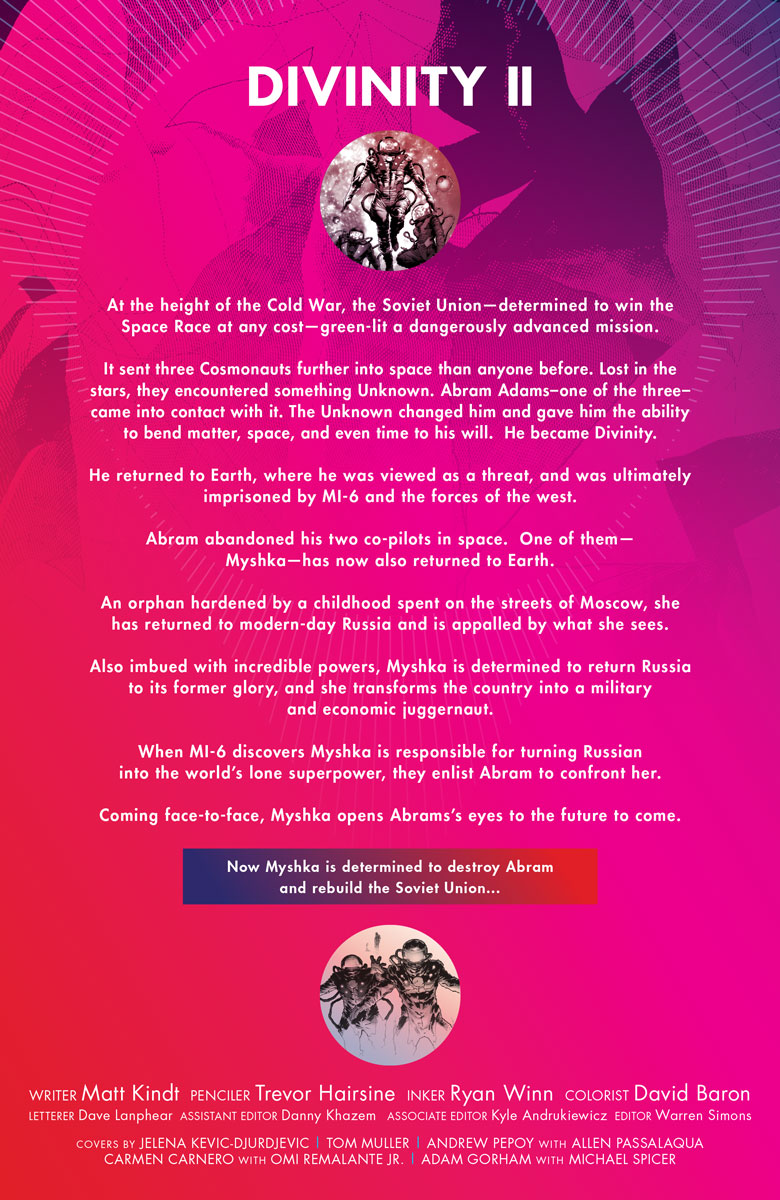 DIVINITY II

At the height of the Cold War, the Soviet Union—determined to win the Space Race at any cost—green-lit a dangerously advanced mission.

It sent three Cosmonauts further into space than anyone before. Lost in the stars, they encountered something Unknown. Abram Adams–one of the three–came into contact with it. The Unknown changed him and gave him the ability to bend matter, space, and even time to his will. He became Divinity.

He returned to Earth, where he was viewed as a threat, and was ultimately imprisoned by MI-6 and the forces of the west.

Abram abandoned his two co-pilots in space. One of them—Myshka—has now also returned to Earth.

An orphan hardened by a childhood spent on the streets of Moscow, she has returned to modern-day Russia and is appalled by what she sees.

Also imbued with incredible powers, Myshka is determined to return Russia to its former glory, and she transforms the country into a military and economic juggernaut.

When MI-6 discovers Myshka is responsible for turning Russian into the world's lone superpower, they enlist Abram to confront her.

Coming face-to-face, Myshka opens Abrams's eyes to the future to come.

Now Myshka is determined to destroy Abram and rebuild the Soviet Union...

WRITER Matt Kindt PENCILER Trevor Hairsine INKER Ryan Winn COLORIST David Baron
LETTERER Dave Lanphear ASSISTANT EDITOR Danny Khazem ASSOCIATE EDITOR Kyle Andrukiewicz EDITOR Warren Simons

COVERS BY JELENA KEVIC-DJURDJEVIC | TOM MULLER | ANDREW PEPOY WITH ALLEN PASSALAQUA
CARMEN CARNERO WITH OMI REMALANTE JR. | ADAM GORHAM WITH MICHAEL SPICER